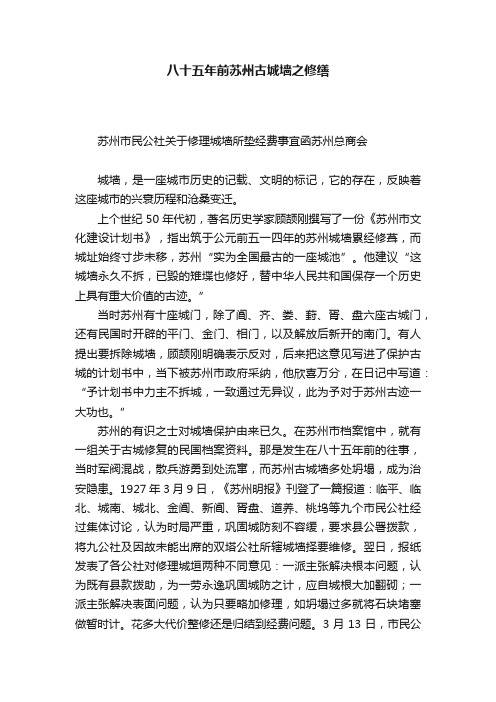 八十五年前苏州古城墙之修缮

苏州市民公社关于修理城墙所垫经费事宜函苏州总商会

城墙，是一座城市历史的记载、文明的标记，它的存在，反映着这座城市的兴衰历程和沧桑变迁。

上个世纪 50 年代初，著名历史学家顾颉刚撰写了一份《苏州市文化建设计划书》，指出筑于公元前五一四年的苏州城墙累经修葺，而城址始终寸步未移，苏州“实为全国最古的一座城池”。他建议“这城墙永久不拆，已毁的雉堞也修好，替中华人民共和国保存一个历史上具有重大价值的古迹。”

当时苏州有十座城门，除了阊、齐、娄、葑、胥、盘六座古城门，还有民国时开辟的平门、金门、相门，以及解放后新开的南门。有人提出要拆除城墙，顾颉刚明确表示反对，后来把这意见写进了保护古城的计划书中，当下被苏州市政府采纳，他欣喜万分，在日记中写道：“予计划书中力主不拆城，一致通过无异议，此为予对于苏州古迹一大功也。”

苏州的有识之士对城墙保护由来已久。在苏州市档案馆中，就有一组关于古城修复的民国档案资料。那是发生在八十五年前的往事，当时军阀混战，散兵游勇到处流窜，而苏州古城墙多处坍塌，成为治安隐患。1927 年 3 月 9 日，《苏州明报》刊登了一篇报道：临平、临北、城南、城北、金阊、新阊、胥盘、道养、桃坞等九个市民公社经过集体讨论，认为时局严重，巩固城防刻不容缓，要求县公署拨款，将九公社及因故未能出席的双塔公社所辖城墙择要维修。翌日，报纸发表了各公社对修理城垣两种不同意见：一派主张解决根本问题，认为既有县款拨助，为一劳永逸巩固城防之计，应自城根大加翻砌；一派主张解决表面问题，认为只要略加修理，如坍塌过多就将石块堵塞做暂时计。花多大代价整修还是归结到经费问题。3 月 13 日，市民公